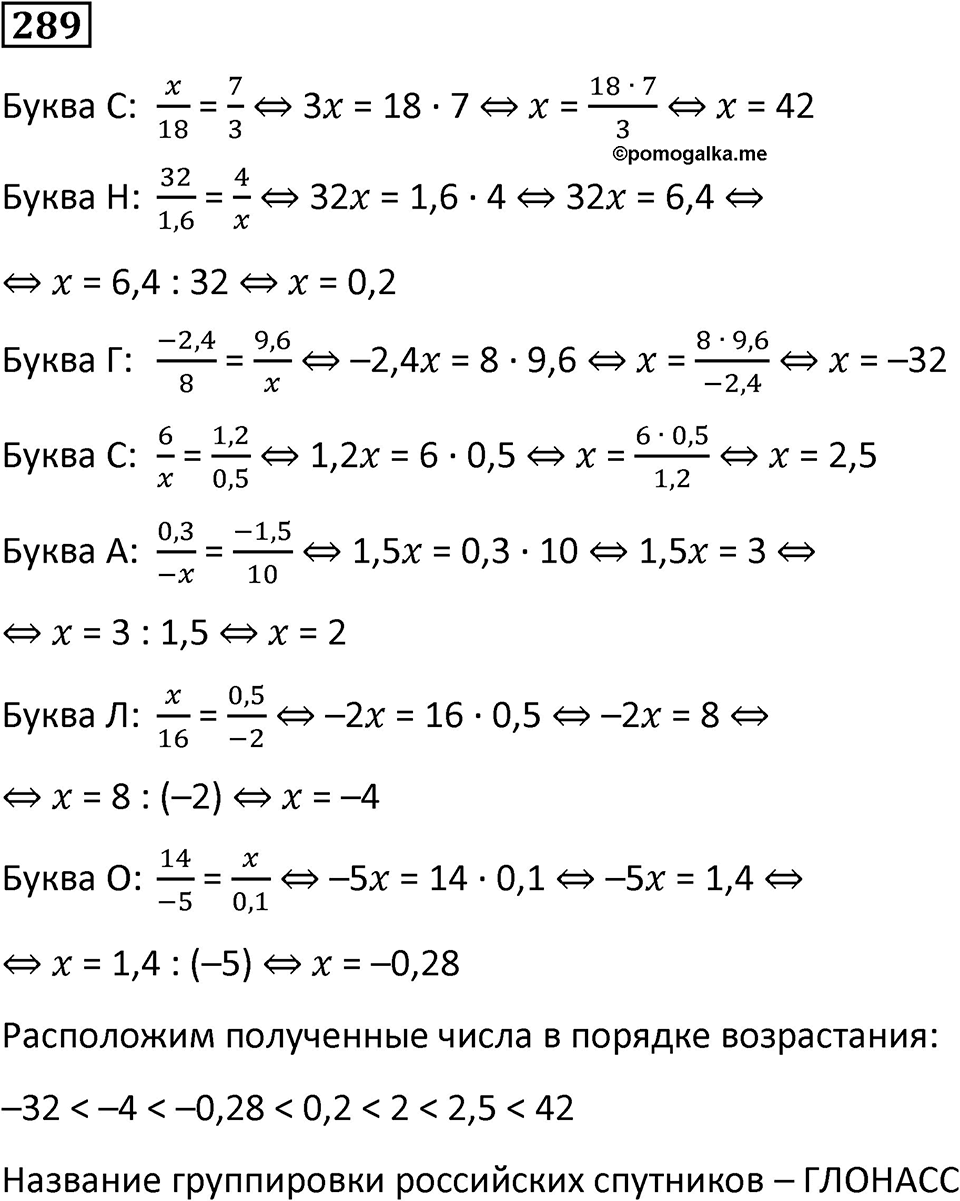 289

Буква С: $\frac{x}{18} = \frac{7}{3} \Leftrightarrow 3x = 18 \cdot 7 \Leftrightarrow x = \frac{18 \cdot 7}{3} \Leftrightarrow x = 42$

©pomogalka.me

Буква Н: $\frac{32}{1,6} = \frac{4}{x} \Leftrightarrow 32x = 1,6 \cdot 4 \Leftrightarrow 32x = 6,4 \Leftrightarrow$

$\Leftrightarrow x = 6,4 : 32 \Leftrightarrow x = 0,2$

Буква Г: $\frac{-2,4}{8} = \frac{9,6}{x} \Leftrightarrow -2,4x = 8 \cdot 9,6 \Leftrightarrow x = \frac{8 \cdot 9,6}{-2,4} \Leftrightarrow x = -32$

Буква С: $\frac{6}{x} = \frac{1,2}{0,5} \Leftrightarrow 1,2x = 6 \cdot 0,5 \Leftrightarrow x = \frac{6 \cdot 0,5}{1,2} \Leftrightarrow x = 2,5$

Буква А: $\frac{0,3}{-x} = \frac{-1,5}{10} \Leftrightarrow 1,5x = 0,3 \cdot 10 \Leftrightarrow 1,5x = 3 \Leftrightarrow$

$\Leftrightarrow x = 3 : 1,5 \Leftrightarrow x = 2$

Буква Л: $\frac{x}{16} = \frac{0,5}{-2} \Leftrightarrow -2x = 16 \cdot 0,5 \Leftrightarrow -2x = 8 \Leftrightarrow$

$\Leftrightarrow x = 8 : (-2) \Leftrightarrow x = -4$

Буква О: $\frac{14}{-5} = \frac{x}{0,1} \Leftrightarrow -5x = 14 \cdot 0,1 \Leftrightarrow -5x = 1,4 \Leftrightarrow$

$\Leftrightarrow x = 1,4 : (-5) \Leftrightarrow x = -0,28$

Расположим полученные числа в порядке возрастания:

$-32 < -4 < -0,28 < 0,2 < 2 < 2,5 < 42$

Название группировки российских спутников – ГЛОНАСС